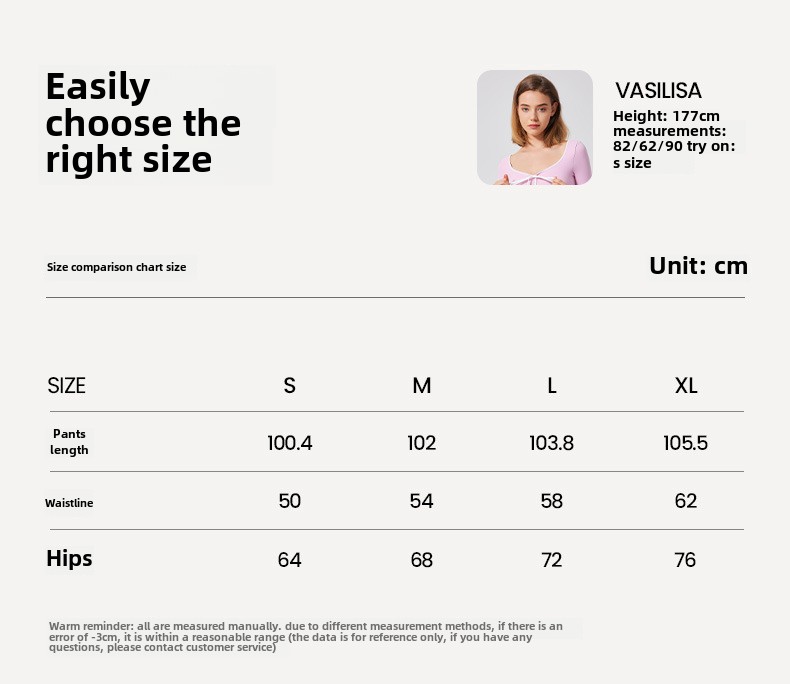 Easily choose the right size

VASILISA
Height: 177cm measurements: 82/62/90 try on: s size

Size comparison chart size

Unit: cm

| SIZE | S | M | L | XL |
|---|---|---|---|---|
| Pants length | 100.4 | 102 | 103.8 | 105.5 |
| Waistline | 50 | 54 | 58 | 62 |
| Hips | 64 | 68 | 72 | 76 |

Warm reminder: all are measured manually. due to different measurement methods, if there is an error of -3cm, it is within a reasonable range (the data is for reference only, if you have any questions, please contact customer service)